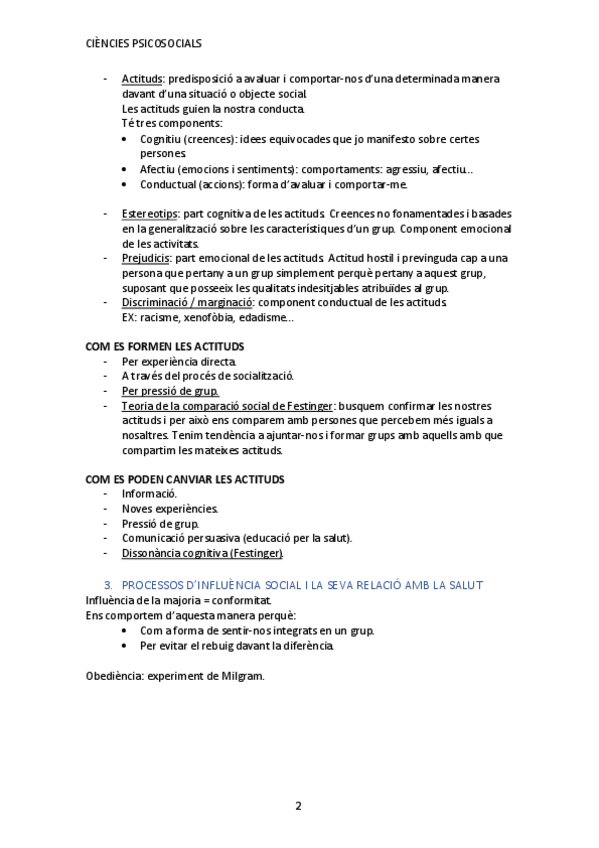 CIÈNCIES PSICOSOCIALS

- Actituds: predisposició a avaluar i comportar-nos d'una determinada manera davant d'una situació o objecte social.
Les actituds guien la nostra conducta.
Té tres components:
• Cognitiu (creences): idees equivocades que jo manifesto sobre certes persones.
• Afectiu (emocions i sentiments): comportaments: agressiu, afectiu…
• Conductual (accions): forma d'avaluar i comportar-me.

- Estereotips: part cognitiva de les actituds. Creences no fonamentades i basades en la generalització sobre les característiques d'un grup. Component emocional de les activitats.
- Prejudicis: part emocional de les actituds. Actitud hostil i previnguda cap a una persona que pertany a un grup simplement perquè pertany a aquest grup, suposant que posseeix les qualitats indesitjables atribuïdes al grup.
- Discriminació / marginació: component conductual de les actituds.
EX: racisme, xenofòbia, edadisme…

COM ES FORMEN LES ACTITUDS
- Per experiència directa.
- A través del procés de socialització.
- Per pressió de grup.
- Teoria de la comparació social de Festinger: busquem confirmar les nostres actituds i per això ens comparem amb persones que percebem més iguals a nosaltres. Tenim tendència a ajuntar-nos i formar grups amb aquells amb que compartim les mateixes actituds.

COM ES PODEN CANVIAR LES ACTITUDS
- Informació.
- Noves experiències.
- Pressió de grup.
- Comunicació persuasiva (educació per la salut).
- Dissonància cognitiva (Festinger).

3. PROCESSOS D'INFLUÈNCIA SOCIAL I LA SEVA RELACIÓ AMB LA SALUT
Influència de la majoria = conformitat.
Ens comportem d'aquesta manera perquè:
• Com a forma de sentir-nos integrats en un grup.
• Per evitar el rebuig davant la diferència.

Obediència: experiment de Milgram.

2